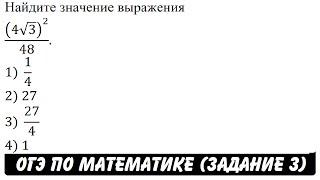 Найдите значение выражения

$\frac{(4\sqrt{3})^2}{48}$.

1) $\frac{1}{4}$

2) 27

3) $\frac{27}{4}$

4) 1

ОГЭ ПО МАТЕМАТИКЕ (ЗАДАНИЕ 3)